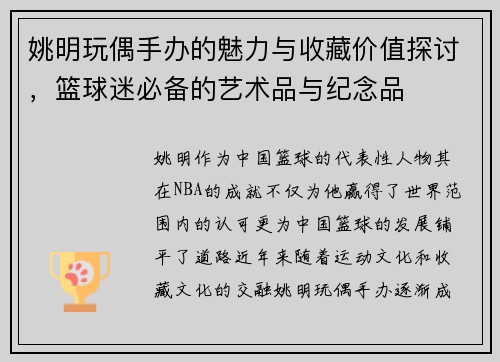 姚明玩偶手办的魅力与收藏价值探讨，篮球迷必备的艺术品与纪念品

姚明作为中国篮球的代表性人物其在NBA的成就不仅为他赢得了世界范围内的认可更为中国篮球的发展铺平了道路近年来随着运动文化和收藏文化的交融姚明玩偶手办逐渐成